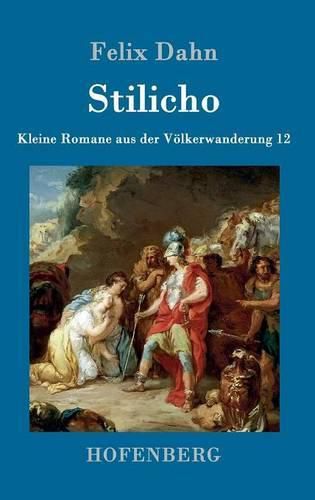 Felix Dahn

Stilicho

Kleine Romane aus der Völkerwanderung 12

HOFENBERG